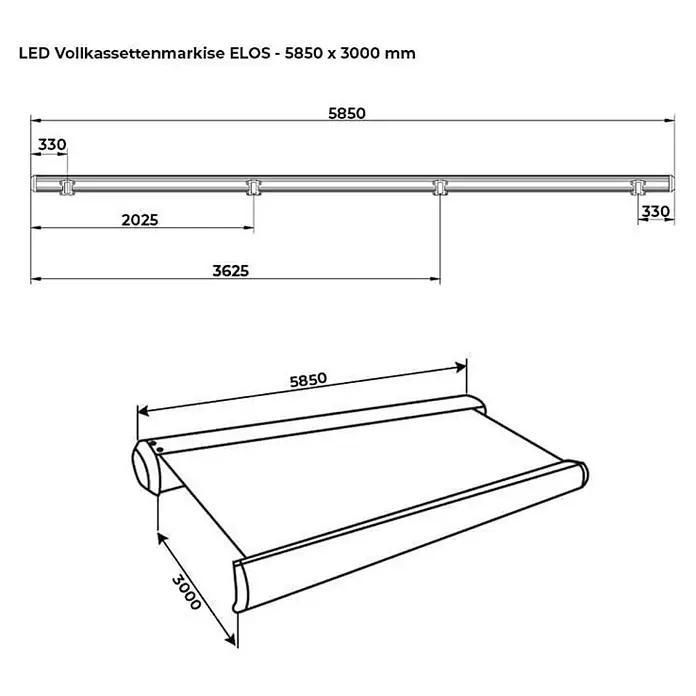 LED Vollkassettenmarkise ELOS - 5850 x 3000 mm

5850

330

330

2025

3625

5850

3000